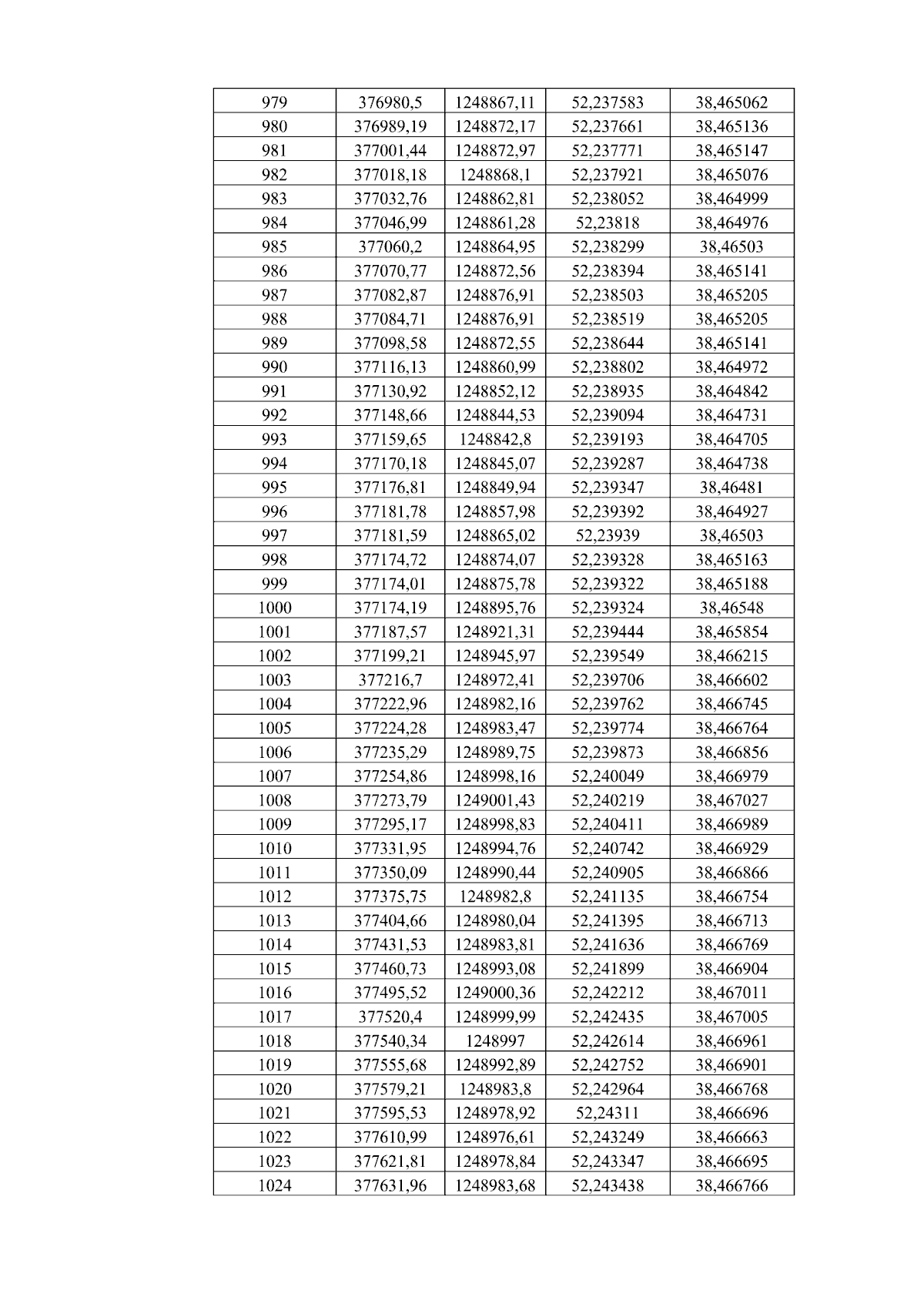 | 979 | 376980,5 | 1248867,11 | 52,237583 | 38,465062 |
|---|---|---|---|---|
| 980 | 376989,19 | 1248872,17 | 52,237661 | 38,465136 |
| 981 | 377001,44 | 1248872,97 | 52,237771 | 38,465147 |
| 982 | 377018,18 | 1248868,1 | 52,237921 | 38,465076 |
| 983 | 377032,76 | 1248862,81 | 52,238052 | 38,464999 |
| 984 | 377046,99 | 1248861,28 | 52,23818 | 38,464976 |
| 985 | 377060,2 | 1248864,95 | 52,238299 | 38,46503 |
| 986 | 377070,77 | 1248872,56 | 52,238394 | 38,465141 |
| 987 | 377082,87 | 1248876,91 | 52,238503 | 38,465205 |
| 988 | 377084,71 | 1248876,91 | 52,238519 | 38,465205 |
| 989 | 377098,58 | 1248872,55 | 52,238644 | 38,465141 |
| 990 | 377116,13 | 1248860,99 | 52,238802 | 38,464972 |
| 991 | 377130,92 | 1248852,12 | 52,238935 | 38,464842 |
| 992 | 377148,66 | 1248844,53 | 52,239094 | 38,464731 |
| 993 | 377159,65 | 1248842,8 | 52,239193 | 38,464705 |
| 994 | 377170,18 | 1248845,07 | 52,239287 | 38,464738 |
| 995 | 377176,81 | 1248849,94 | 52,239347 | 38,46481 |
| 996 | 377181,78 | 1248857,98 | 52,239392 | 38,464927 |
| 997 | 377181,59 | 1248865,02 | 52,23939 | 38,46503 |
| 998 | 377174,72 | 1248874,07 | 52,239328 | 38,465163 |
| 999 | 377174,01 | 1248875,78 | 52,239322 | 38,465188 |
| 1000 | 377174,19 | 1248895,76 | 52,239324 | 38,46548 |
| 1001 | 377187,57 | 1248921,31 | 52,239444 | 38,465854 |
| 1002 | 377199,21 | 1248945,97 | 52,239549 | 38,466215 |
| 1003 | 377216,7 | 1248972,41 | 52,239706 | 38,466602 |
| 1004 | 377222,96 | 1248982,16 | 52,239762 | 38,466745 |
| 1005 | 377224,28 | 1248983,47 | 52,239774 | 38,466764 |
| 1006 | 377235,29 | 1248989,75 | 52,239873 | 38,466856 |
| 1007 | 377254,86 | 1248998,16 | 52,240049 | 38,466979 |
| 1008 | 377273,79 | 1249001,43 | 52,240219 | 38,467027 |
| 1009 | 377295,17 | 1248998,83 | 52,240411 | 38,466989 |
| 1010 | 377331,95 | 1248994,76 | 52,240742 | 38,466929 |
| 1011 | 377350,09 | 1248990,44 | 52,240905 | 38,466866 |
| 1012 | 377375,75 | 1248982,8 | 52,241135 | 38,466754 |
| 1013 | 377404,66 | 1248980,04 | 52,241395 | 38,466713 |
| 1014 | 377431,53 | 1248983,81 | 52,241636 | 38,466769 |
| 1015 | 377460,73 | 1248993,08 | 52,241899 | 38,466904 |
| 1016 | 377495,52 | 1249000,36 | 52,242212 | 38,467011 |
| 1017 | 377520,4 | 1248999,99 | 52,242435 | 38,467005 |
| 1018 | 377540,34 | 1248997 | 52,242614 | 38,466961 |
| 1019 | 377555,68 | 1248992,89 | 52,242752 | 38,466901 |
| 1020 | 377579,21 | 1248983,8 | 52,242964 | 38,466768 |
| 1021 | 377595,53 | 1248978,92 | 52,24311 | 38,466696 |
| 1022 | 377610,99 | 1248976,61 | 52,243249 | 38,466663 |
| 1023 | 377621,81 | 1248978,84 | 52,243347 | 38,466695 |
| 1024 | 377631,96 | 1248983,68 | 52,243438 | 38,466766 |